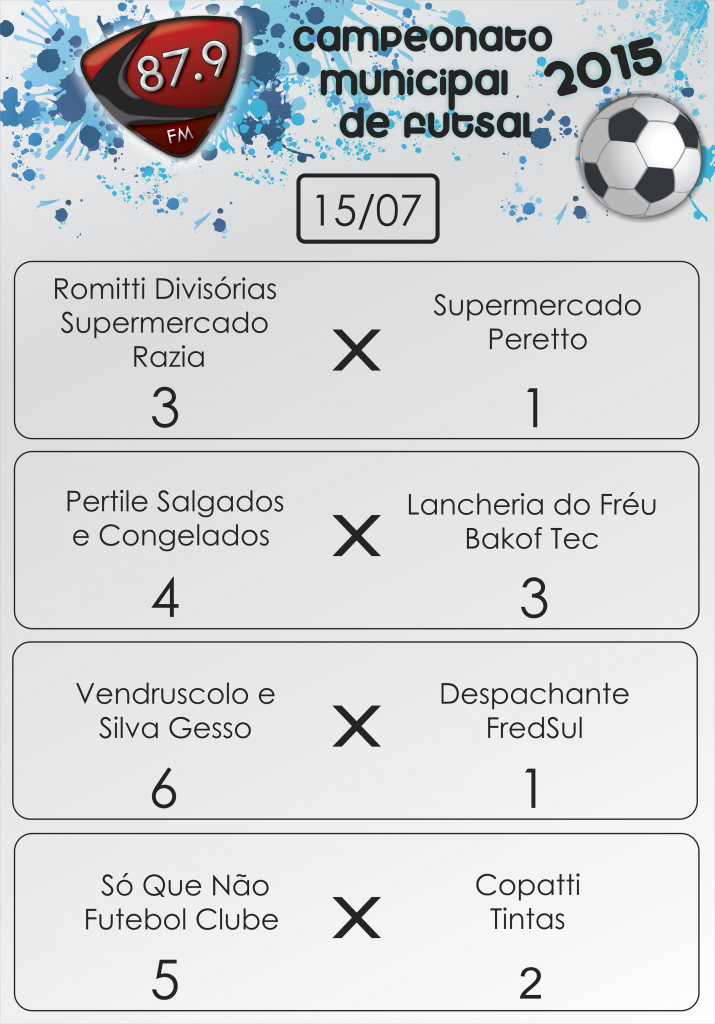 87.9
FM

campeonato
municipal
de futsal
2015

15/07

Romitti Divisórias
Supermercado
Razia
3

X

Supermercado
Peretto
1

Pertile Salgados
e Congelados
4

X

Lancheria do Fréu
Bakof Tec
3

Vendruscolo e
Silva Gesso
6

X

Despachante
FredSul
1

Só Que Não
Futebol Clube
5

X

Copatti
Tintas
2